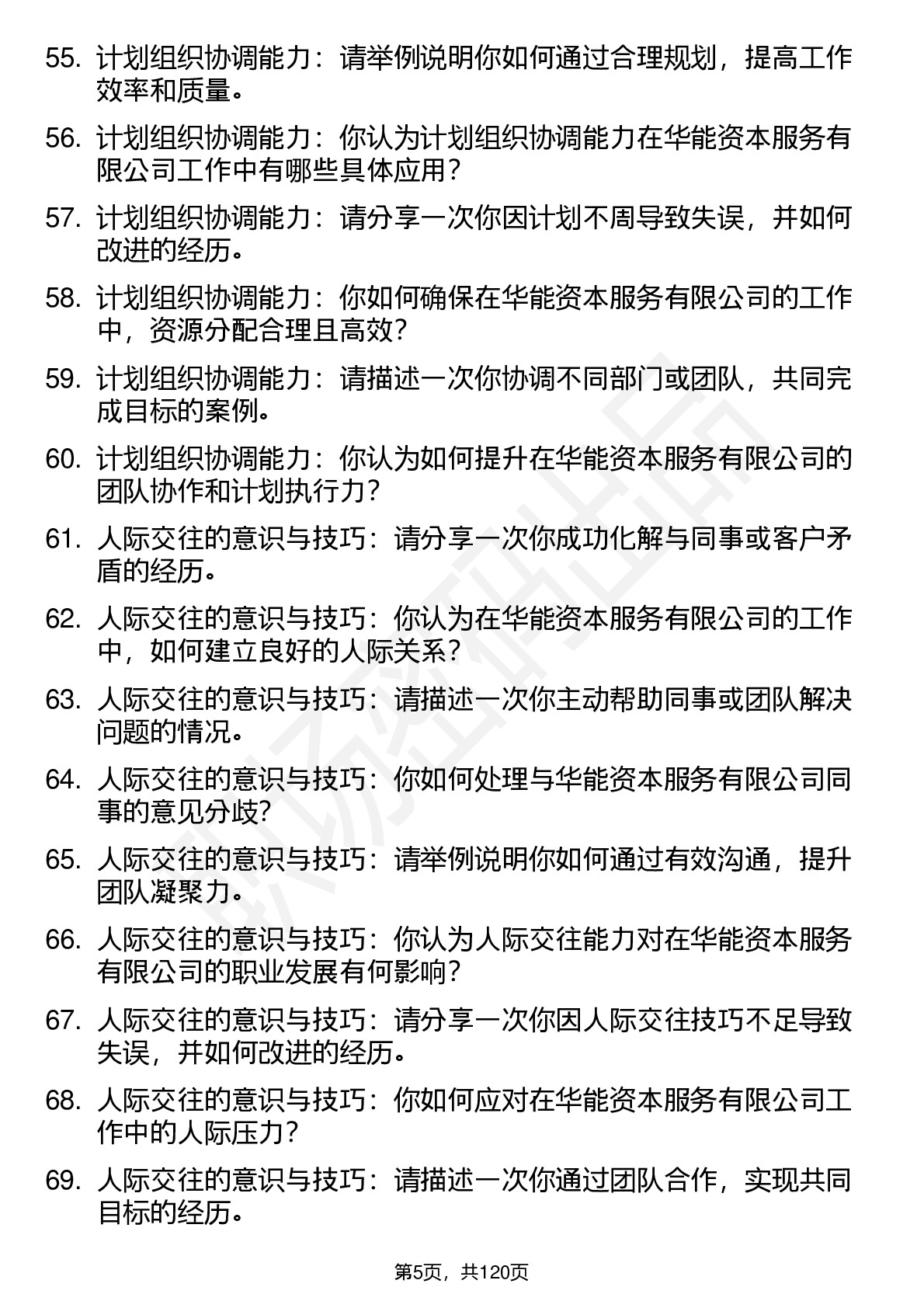 55. 计划组织协调能力：请举例说明你如何通过合理规划，提高工作效率和质量。

56. 计划组织协调能力：你认为计划组织协调能力在华能资本服务有限公司工作中有哪些具体应用？

57. 计划组织协调能力：请分享一次你因计划不周导致失误，并如何改进的经历。

58. 计划组织协调能力：你如何确保在华能资本服务有限公司的工作中，资源分配合理且高效？

59. 计划组织协调能力：请描述一次你协调不同部门或团队，共同完成目标的案例。

60. 计划组织协调能力：你认为如何提升在华能资本服务有限公司的团队协作和计划执行力？

61. 人际交往的意识与技巧：请分享一次你成功化解与同事或客户矛盾的经历。

62. 人际交往的意识与技巧：你认为在华能资本服务有限公司的工作中，如何建立良好的人际关系？

63. 人际交往的意识与技巧：请描述一次你主动帮助同事或团队解决问题的情况。

64. 人际交往的意识与技巧：你如何处理与华能资本服务有限公司同事的意见分歧？

65. 人际交往的意识与技巧：请举例说明你如何通过有效沟通，提升团队凝聚力。

66. 人际交往的意识与技巧：你认为人际交往能力对在华能资本服务有限公司的职业发展有何影响？

67. 人际交往的意识与技巧：请分享一次你因人际交往技巧不足导致失误，并如何改进的经历。

68. 人际交往的意识与技巧：你如何应对在华能资本服务有限公司工作中的人际压力？

69. 人际交往的意识与技巧：请描述一次你通过团队合作，实现共同目标的经历。

第5页，共120页